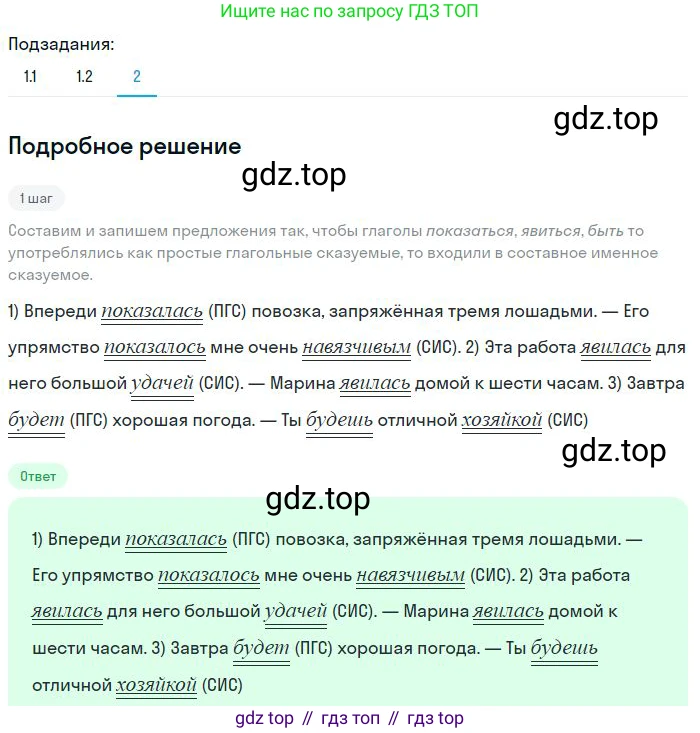 Ищите нас по запросу ГДЗ ТОП

Подзадания:

1.1 1.2 2

gdz.top

Подробное решение

gdz.top

1 шаг

Составим и запишем предложения так, чтобы глаголы показаться, явиться, быть то употреблялись как простые глагольные сказуемые, то входили в составное именное сказуемое.

1) Впереди показалась (ПГС) повозка, запряжённая тремя лошадьми. — Его упрямство показалось мне очень навязчивым (СИС). 2) Эта работа явилась для него большой удачей (СИС). — Марина явилась домой к шести часам. 3) Завтра будет (ПГС) хорошая погода. — Ты будешь отличной хозяйкой (СИС)

gdz.top

Ответ

gdz.top

1) Впереди показалась (ПГС) повозка, запряжённая тремя лошадьми. — Его упрямство показалось мне очень навязчивым (СИС). 2) Эта работа явилась для него большой удачей (СИС). — Марина явилась домой к шести часам. 3) Завтра будет (ПГС) хорошая погода. — Ты будешь отличной хозяйкой (СИС)

gdz top // гдз топ // гдз top